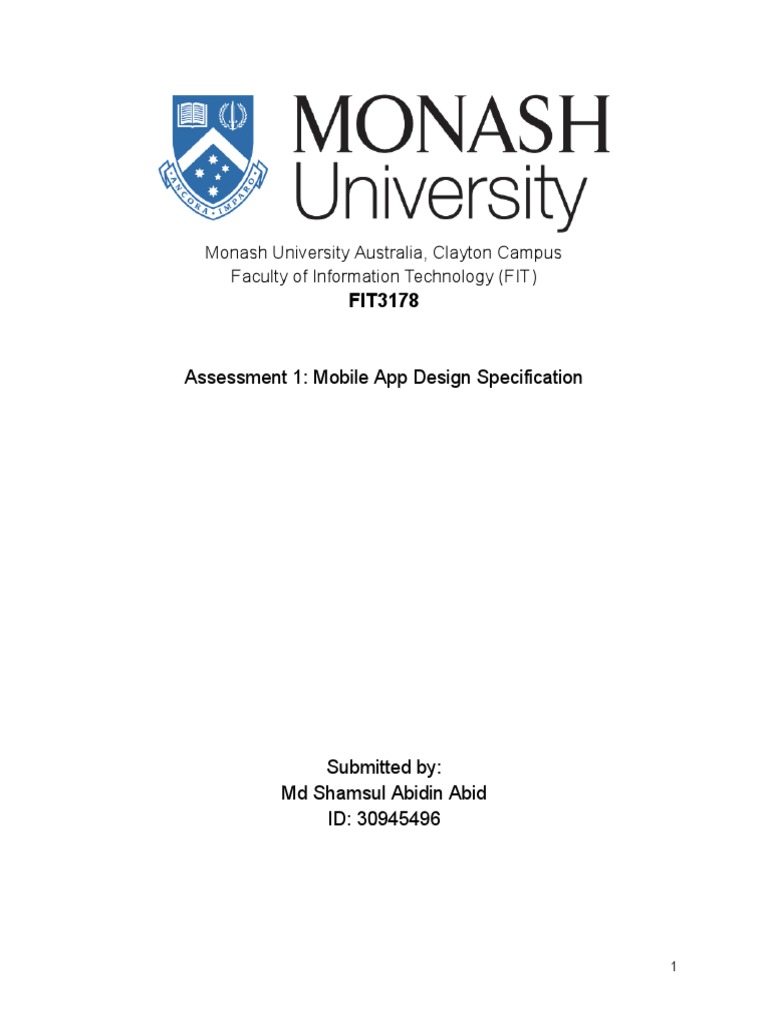 ANCORA · IMPARO

MONASH University

Monash University Australia, Clayton Campus
Faculty of Information Technology (FIT)
FIT3178

Assessment 1: Mobile App Design Specification

Submitted by:
Md Shamsul Abidin Abid
ID: 30945496

1